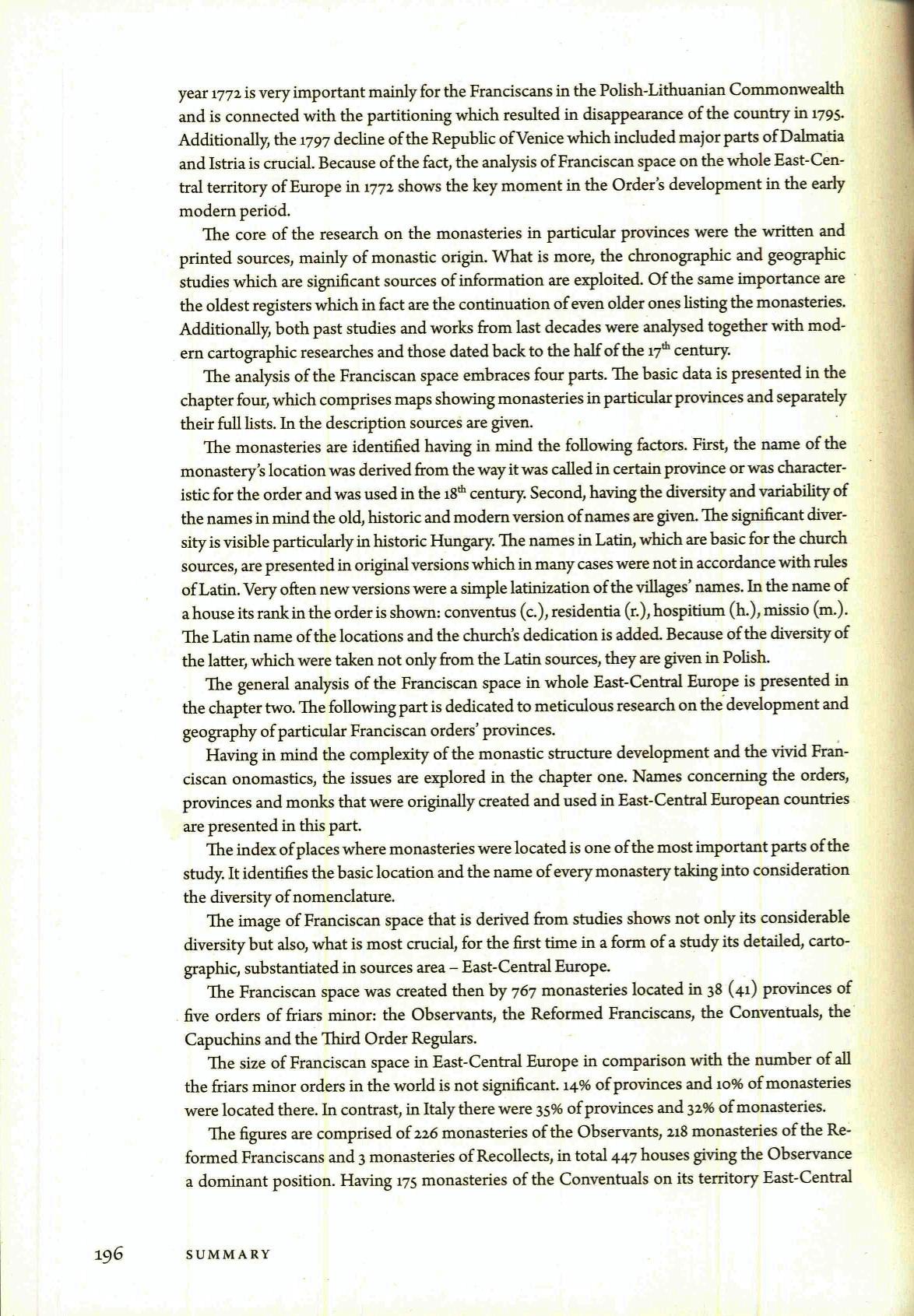 year 1772 is very important mainly for the Franciscans in the Polish-Lithuanian Commonwealth and is connected with the partitioning which resulted in disappearance of the country in 1795. Additionally, the 1797 decline of the Republic of Venice which included major parts of Dalmatia and Istria is crucial. Because of the fact, the analysis of Franciscan space on the whole East-Central territory of Europe in 1772 shows the key moment in the Order's development in the early modern period.

The core of the research on the monasteries in particular provinces were the written and printed sources, mainly of monastic origin. What is more, the chronographic and geographic studies which are significant sources of information are exploited. Of the same importance are the oldest registers which in fact are the continuation of even older ones listing the monasteries. Additionally, both past studies and works from last decades were analysed together with modern cartographic researches and those dated back to the half of the $17^{th}$ century.

The analysis of the Franciscan space embraces four parts. The basic data is presented in the chapter four, which comprises maps showing monasteries in particular provinces and separately their full lists. In the description sources are given.

The monasteries are identified having in mind the following factors. First, the name of the monastery's location was derived from the way it was called in certain province or was characteristic for the order and was used in the $18^{th}$ century. Second, having the diversity and variability of the names in mind the old, historic and modern version of names are given. The significant diversity is visible particularly in historic Hungary. The names in Latin, which are basic for the church sources, are presented in original versions which in many cases were not in accordance with rules of Latin. Very often new versions were a simple latinization of the villages' names. In the name of a house its rank in the order is shown: conventus (c.), residentia (r.), hospitium (h.), missio (m.). The Latin name of the locations and the church's dedication is added. Because of the diversity of the latter, which were taken not only from the Latin sources, they are given in Polish.

The general analysis of the Franciscan space in whole East-Central Europe is presented in the chapter two. The following part is dedicated to meticulous research on the development and geography of particular Franciscan orders' provinces.

Having in mind the complexity of the monastic structure development and the vivid Franciscan onomastics, the issues are explored in the chapter one. Names concerning the orders, provinces and monks that were originally created and used in East-Central European countries are presented in this part.

The index of places where monasteries were located is one of the most important parts of the study. It identifies the basic location and the name of every monastery taking into consideration the diversity of nomenclature.

The image of Franciscan space that is derived from studies shows not only its considerable diversity but also, what is most crucial, for the first time in a form of a study its detailed, cartographic, substantiated in sources area – East-Central Europe.

The Franciscan space was created then by 767 monasteries located in 38 (41) provinces of five orders of friars minor: the Observants, the Reformed Franciscans, the Conventuals, the Capuchins and the Third Order Regulars.

The size of Franciscan space in East-Central Europe in comparison with the number of all the friars minor orders in the world is not significant. 14% of provinces and 10% of monasteries were located there. In contrast, in Italy there were 35% of provinces and 32% of monasteries.

The figures are comprised of 226 monasteries of the Observants, 218 monasteries of the Reformed Franciscans and 3 monasteries of Recollects, in total 447 houses giving the Observance a dominant position. Having 175 monasteries of the Conventuals on its territory East-Central

196 SUMMARY